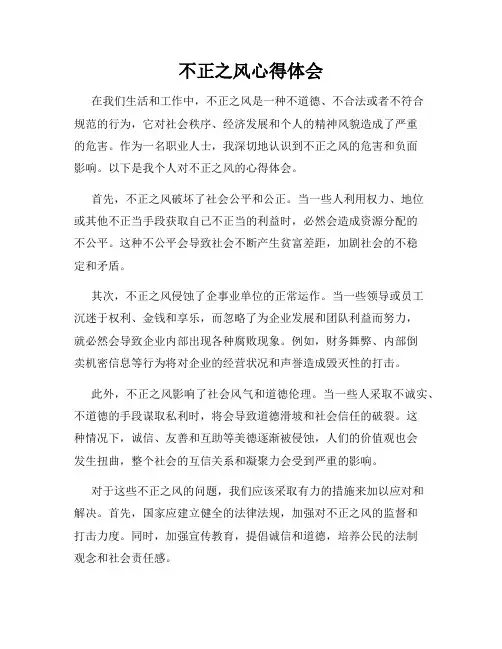 不正之风心得体会

在我们生活和工作中，不正之风是一种不道德、不合法或者不符合规范的行为，它对社会秩序、经济发展和个人的精神风貌造成了严重的危害。作为一名职业人士，我深切地认识到不正之风的危害和负面影响。以下是我个人对不正之风的心得体会。

首先，不正之风破坏了社会公平和公正。当一些人利用权力、地位或其他不正当手段获取自己不正当的利益时，必然会造成资源分配的不公平。这种不公平会导致社会不断产生贫富差距，加剧社会的不稳定和矛盾。

其次，不正之风侵蚀了企事业单位的正常运作。当一些领导或员工沉迷于权利、金钱和享乐，而忽略了为企业发展和团队利益而努力，就必然会导致企业内部出现各种腐败现象。例如，财务舞弊、内部倒卖机密信息等行为将对企业的经营状况和声誉造成毁灭性的打击。

此外，不正之风影响了社会风气和道德伦理。当一些人采取不诚实、不道德的手段谋取私利时，将会导致道德滑坡和社会信任的破裂。这种情况下，诚信、友善和互助等美德逐渐被侵蚀，人们的价值观也会发生扭曲，整个社会的互信关系和凝聚力会受到严重的影响。

对于这些不正之风的问题，我们应该采取有力的措施来加以应对和解决。首先，国家应建立健全的法律法规，加强对不正之风的监督和打击力度。同时，加强宣传教育，提倡诚信和道德，培养公民的法制观念和社会责任感。